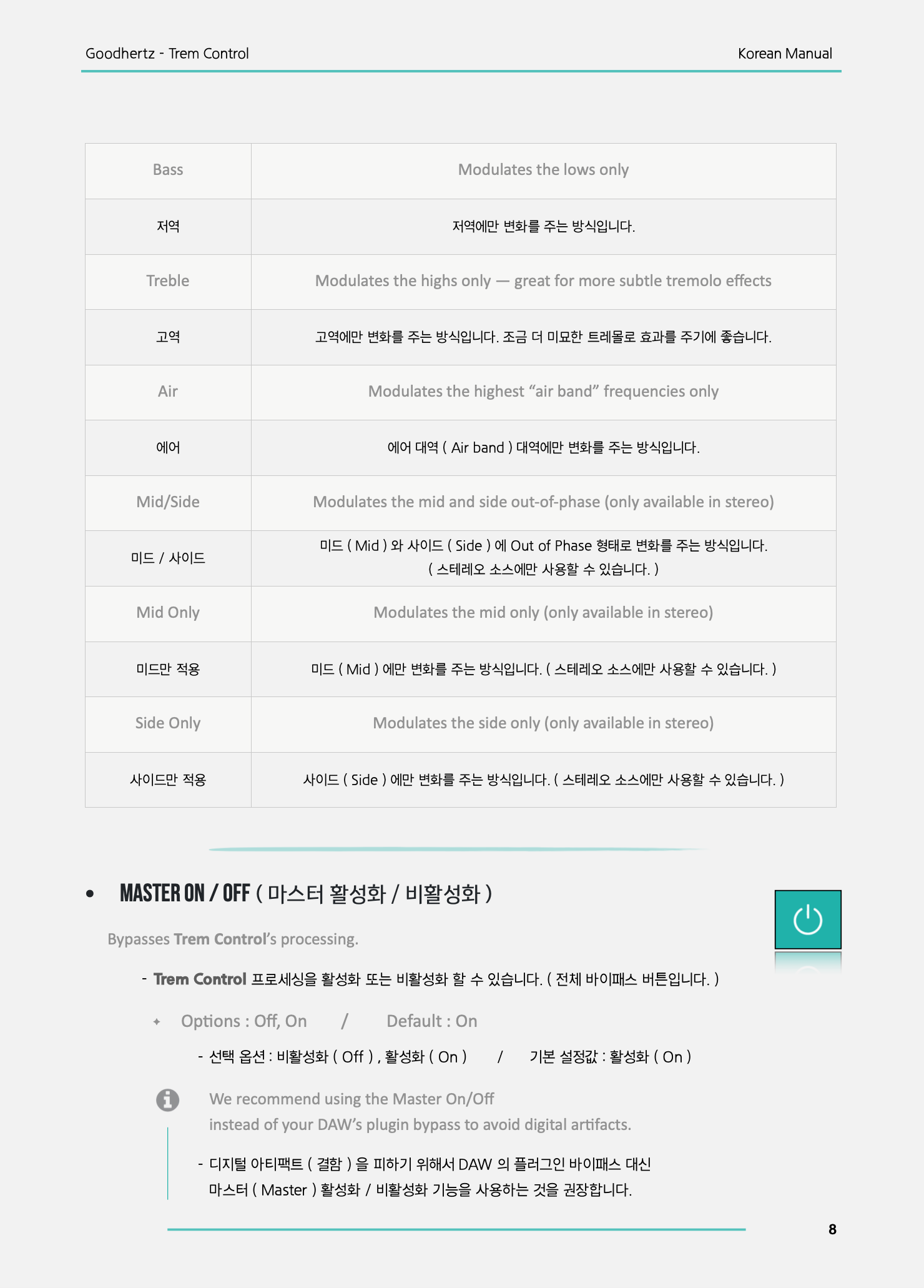 Goodhertz - Trem Control

Korean Manual

| Bass | Modulates the lows only |
|---|---|
| 저역 | 저역에만 변화를 주는 방식입니다. |
| Treble | Modulates the highs only — great for more subtle tremolo effects |
| 고역 | 고역에만 변화를 주는 방식입니다. 조금 더 미묘한 트레몰로 효과를 주기에 좋습니다. |
| Air | Modulates the highest “air band” frequencies only |
| 에어 | 에어 대역 ( Air band ) 대역에만 변화를 주는 방식입니다. |
| Mid/Side | Modulates the mid and side out-of-phase (only available in stereo) |
| 미드 / 사이드 | 미드 ( Mid ) 와 사이드 ( Side ) 에 Out of Phase 형태로 변화를 주는 방식입니다. ( 스테레오 소스에만 사용할 수 있습니다. ) |
| Mid Only | Modulates the mid only (only available in stereo) |
| 미드만 적용 | 미드 ( Mid ) 에만 변화를 주는 방식입니다. ( 스테레오 소스에만 사용할 수 있습니다. ) |
| Side Only | Modulates the side only (only available in stereo) |
| 사이드만 적용 | 사이드 ( Side ) 에만 변화를 주는 방식입니다. ( 스테레오 소스에만 사용할 수 있습니다. ) |

• MASTER ON / OFF ( 마스터 활성화 / 비활성화 )

Bypasses Trem Control’s processing.

- Trem Control 프로세싱을 활성화 또는 비활성화 할 수 있습니다. ( 전체 바이패스 버튼입니다. )

✦ Options : Off, On / Default : On

- 선택 옵션 : 비활성화 ( Off ) , 활성화 ( On ) / 기본 설정값 : 활성화 ( On )

We recommend using the Master On/Off instead of your DAW’s plugin bypass to avoid digital artifacts.

- 디지털 아티팩트 ( 결함 ) 을 피하기 위해서 DAW 의 플러그인 바이패스 대신 마스터 ( Master ) 활성화 / 비활성화 기능을 사용하는 것을 권장합니다.

8